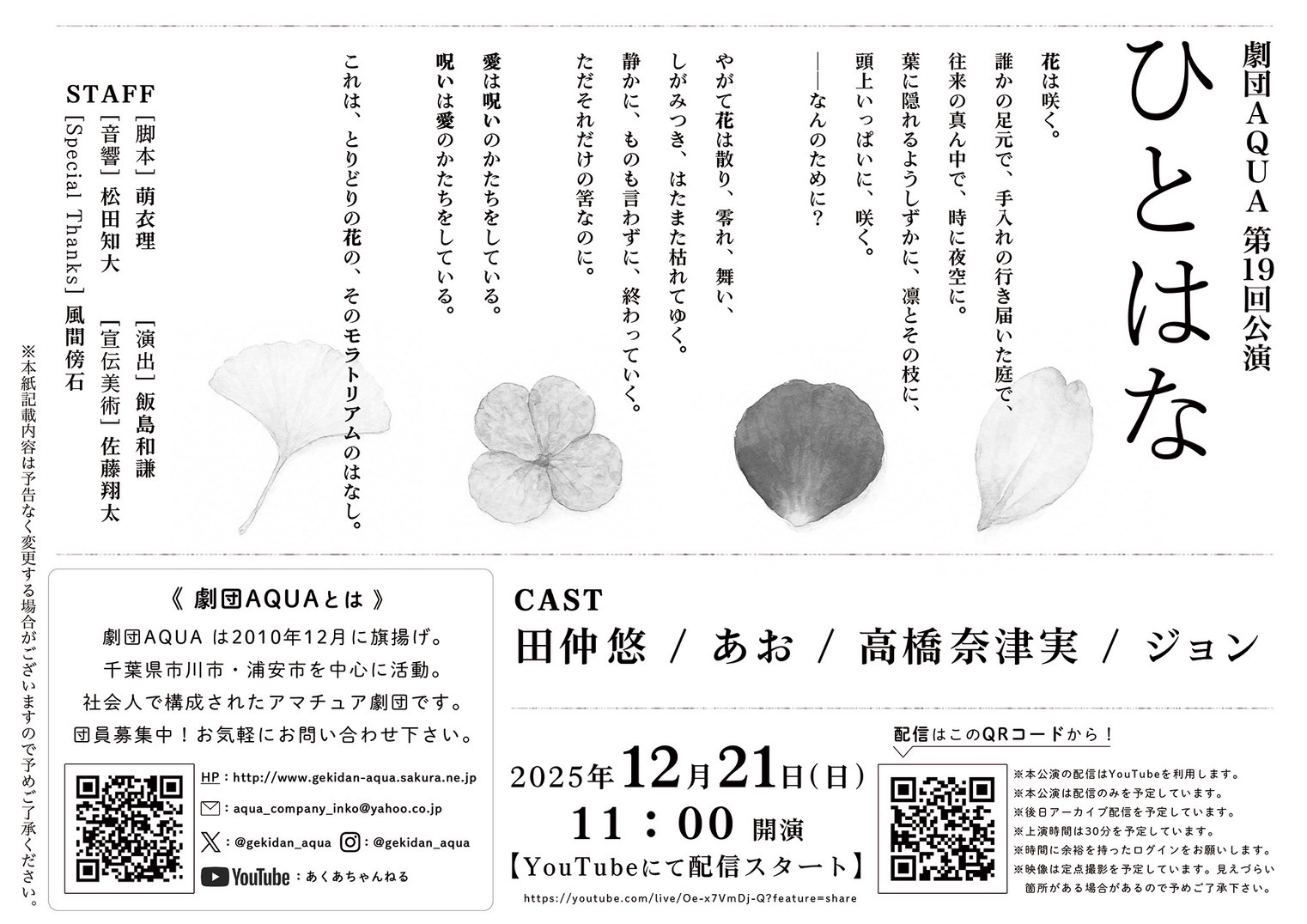 劇団AQUA 第19回公演

ひとはな

花は咲く。
誰かの足元で、手入れの行き届いた庭で、
往来の真ん中で、時に夜空に。
葉に隠れるようしずかに、凛とその枝に、
頭上いっぱいに、咲く。
――なんのために？

やがて花は散り、零れ、舞い、
しがみつき、はたまた枯れてゆく。
静かに、ものも言わずに、終わっていく。
ただそれだけの筈なのに。

愛は呪いのかたちをしている。
呪いは愛のかたちをしている。

これは、とりどりの花の、そのモラトリアムのはなし。

STAFF
［脚本］萌衣理　［演出］飯島和謙
［音響］松田知大　［宣伝美術］佐藤翔太
［Special Thanks］風間傍石

※本紙記載内容は予告なく変更する場合がございますので予めご了承ください。

《 劇団AQUAとは 》
劇団AQUA は2010年12月に旗揚げ。
千葉県市川市・浦安市を中心に活動。
社会人で構成されたアマチュア劇団です。
団員募集中！お気軽にお問い合わせ下さい。

HP：http://www.gekidan-aqua.sakura.ne.jp
：aqua_company_inko@yahoo.co.jp
：@gekidan_aqua　：@gekidan_aqua
YouTube：あくあちゃんねる

CAST
田仲悠 / あお / 高橋奈津実 / ジョン

2025年12月21日(日)
11：00 開演
【YouTubeにて配信スタート】
https://youtube.com/live/Oe-x7VmDj-Q?feature=share

配信はこのQRコードから！
※本公演の配信はYouTubeを利用します。
※本公演は配信のみを予定しています。
※後日アーカイブ配信を予定しています。
※上演時間は30分を予定しています。
※時間に余裕を持ったログインをお願いします。
※映像は定点撮影を予定しています。見えづらい箇所がある場合があるので予めご了承下さい。